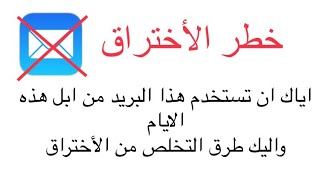 خطر الأختراق

اياك ان تستخدم هذا البريد من ابل هذه الايام
واليك طرق التخلص من الأختراق